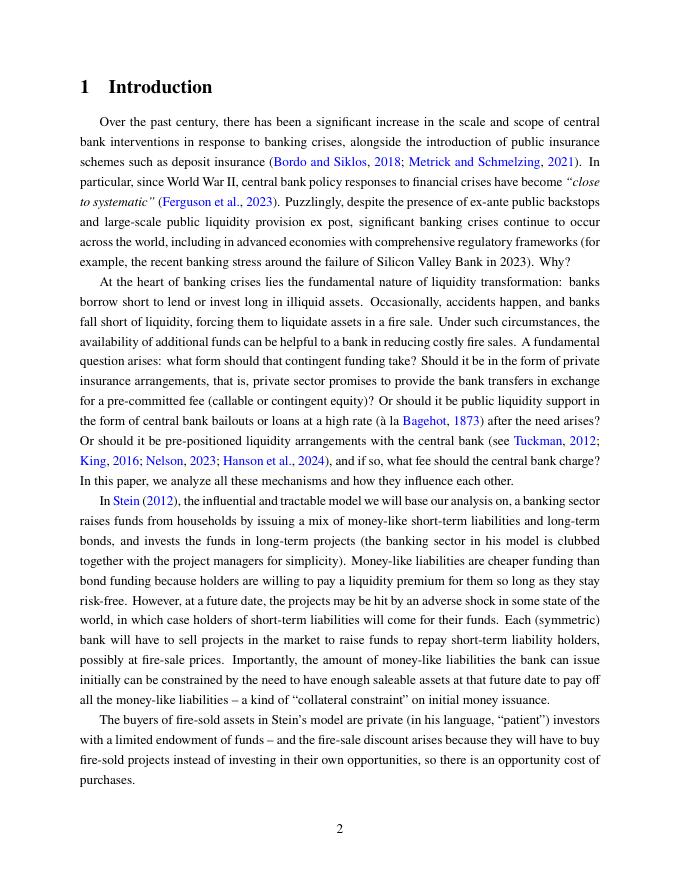 1 Introduction

Over the past century, there has been a significant increase in the scale and scope of central bank interventions in response to banking crises, alongside the introduction of public insurance schemes such as deposit insurance (Bordo and Siklos, 2018; Metrick and Schmelzing, 2021). In particular, since World War II, central bank policy responses to financial crises have become "close to systematic" (Ferguson et al., 2023). Puzzlingly, despite the presence of ex-ante public backstops and large-scale public liquidity provision ex post, significant banking crises continue to occur across the world, including in advanced economies with comprehensive regulatory frameworks (for example, the recent banking stress around the failure of Silicon Valley Bank in 2023). Why?

At the heart of banking crises lies the fundamental nature of liquidity transformation: banks borrow short to lend or invest long in illiquid assets. Occasionally, accidents happen, and banks fall short of liquidity, forcing them to liquidate assets in a fire sale. Under such circumstances, the availability of additional funds can be helpful to a bank in reducing costly fire sales. A fundamental question arises: what form should that contingent funding take? Should it be in the form of private insurance arrangements, that is, private sector promises to provide the bank transfers in exchange for a pre-committed fee (callable or contingent equity)? Or should it be public liquidity support in the form of central bank bailouts or loans at a high rate (à la Bagehot, 1873) after the need arises? Or should it be pre-positioned liquidity arrangements with the central bank (see Tuckman, 2012; King, 2016; Nelson, 2023; Hanson et al., 2024), and if so, what fee should the central bank charge? In this paper, we analyze all these mechanisms and how they influence each other.

In Stein (2012), the influential and tractable model we will base our analysis on, a banking sector raises funds from households by issuing a mix of money-like short-term liabilities and long-term bonds, and invests the funds in long-term projects (the banking sector in his model is clubbed together with the project managers for simplicity). Money-like liabilities are cheaper funding than bond funding because holders are willing to pay a liquidity premium for them so long as they stay risk-free. However, at a future date, the projects may be hit by an adverse shock in some state of the world, in which case holders of short-term liabilities will come for their funds. Each (symmetric) bank will have to sell projects in the market to raise funds to repay short-term liability holders, possibly at fire-sale prices. Importantly, the amount of money-like liabilities the bank can issue initially can be constrained by the need to have enough saleable assets at that future date to pay off all the money-like liabilities – a kind of "collateral constraint" on initial money issuance.

The buyers of fire-sold assets in Stein's model are private (in his language, "patient") investors with a limited endowment of funds – and the fire-sale discount arises because they will have to buy fire-sold projects instead of investing in their own opportunities, so there is an opportunity cost of purchases.

2